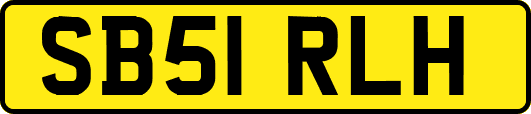 SB51 RLH